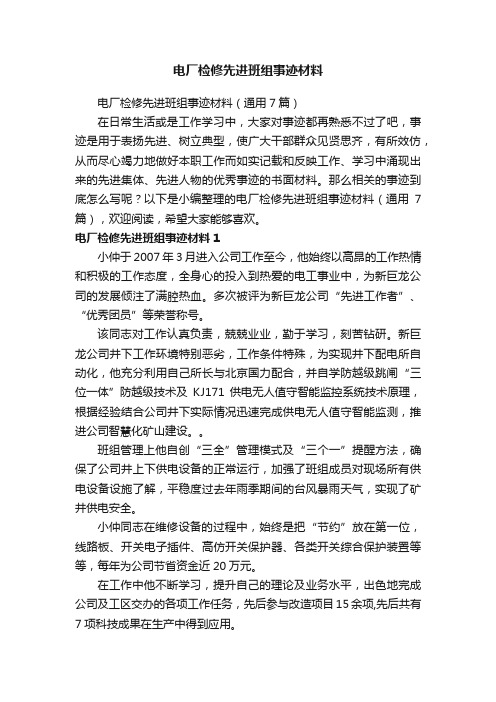 电厂检修先进班组事迹材料

电厂检修先进班组事迹材料（通用 7 篇）

在日常生活或是工作学习中，大家对事迹都再熟悉不过了吧，事迹是用于表扬先进、树立典型，使广大干部群众见贤思齐，有所效仿，从而尽心竭力地做好本职工作而如实记载和反映工作、学习中涌现出来的先进集体、先进人物的优秀事迹的书面材料。那么相关的事迹到底怎么写呢？以下是小编整理的电厂检修先进班组事迹材料（通用 7 篇），欢迎阅读，希望大家能够喜欢。

电厂检修先进班组事迹材料 1

小仲于 2007 年 3 月进入公司工作至今，他始终以高昂的工作热情和积极的工作态度，全身心的投入到热爱的电工事业中，为新巨龙公司的发展倾注了满腔热血。多次被评为新巨龙公司“先进工作者”、“优秀团员”等荣誉称号。

该同志对工作认真负责，兢兢业业，勤于学习，刻苦钻研。新巨龙公司井下工作环境特别恶劣，工作条件特殊，为实现井下配电所自动化，他充分利用自己所长与北京国力配合，并自学防越级跳闸“三位一体”防越级技术及 KJ171 供电无人值守智能监控系统技术原理，根据经验结合公司井下实际情况迅速完成供电无人值守智能监测，推进公司智慧化矿山建设。。

班组管理上他自创“三全”管理模式及“三个一”提醒方法，确保了公司井上下供电设备的正常运行，加强了班组成员对现场所有供电设备设施了解，平稳度过去年雨季期间的台风暴雨天气，实现了矿井供电安全。

小仲同志在维修设备的过程中，始终是把“节约”放在第一位，线路板、开关电子插件、高仿开关保护器、各类开关综合保护装置等等，每年为公司节省资金近 20 万元。

在工作中他不断学习，提升自己的理论及业务水平，出色地完成公司及工区交办的各项工作任务，先后参与改造项目 15 余项,先后共有 7 项科技成果在生产中得到应用。